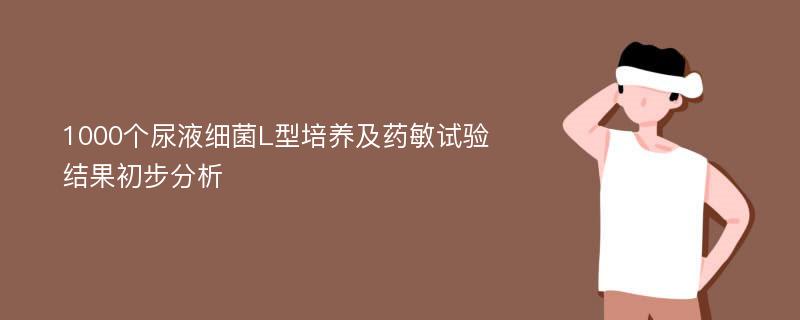 1000个尿液细菌L型培养及药敏试验结果初步分析